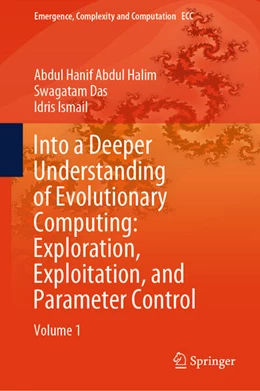 Emergence, Complexity and Computation ECC

Abdul Hanif Abdul Halim
Swagatam Das
Idris Ismail

Into a Deeper Understanding of Evolutionary Computing: Exploration, Exploitation, and Parameter Control

Volume 1

Springer